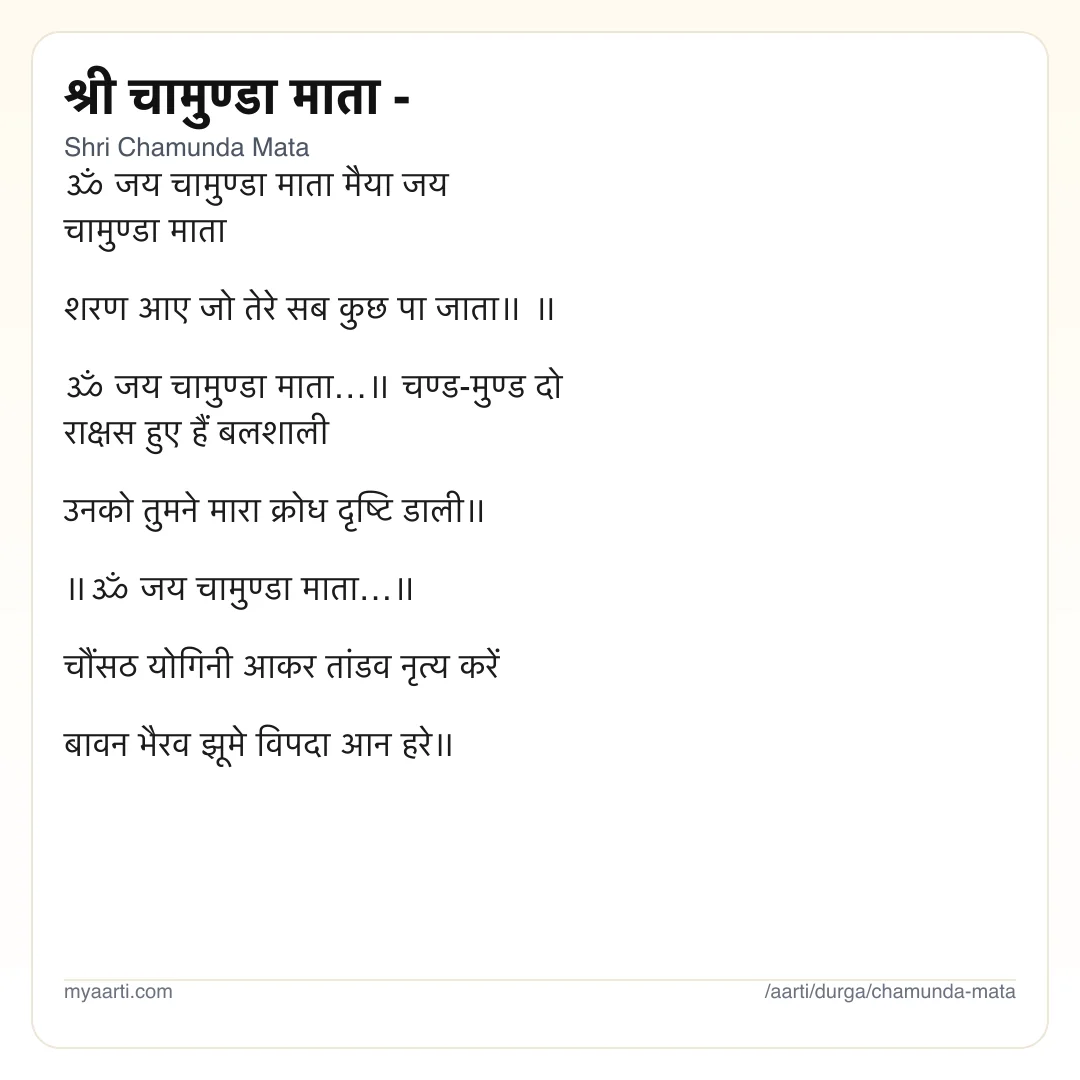 श्री चामुण्डा माता -

Shri Chamunda Mata

ॐ जय चामुण्डा माता मैया जय चामुण्डा माता

शरण आए जो तेरे सब कुछ पा जाता॥ ॥

ॐ जय चामुण्डा माता...॥ चण्ड-मुण्ड दो राक्षस हुए हैं बलशाली

उनको तुमने मारा क्रोध दृष्टि डाली॥

॥ॐ जय चामुण्डा माता...॥

चौंसठ योगिनी आकर तांडव नृत्य करें

बावन भैरव झूमे विपदा आन हरे॥

myaarti.com

/aarti/durga/chamunda-mata